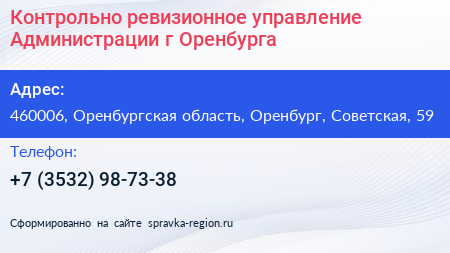 Контрольно ревизионное управление Администрации г Оренбурга

Адрес:

460006, Оренбургская область, Оренбург, Советская, 59

Телефон:

+7 (3532) 98-73-38

Сформированно на сайте spravka-region.ru